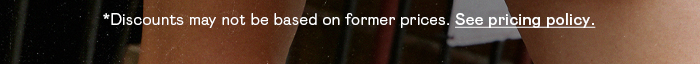 *Discounts may not be based on former prices. See pricing policy.